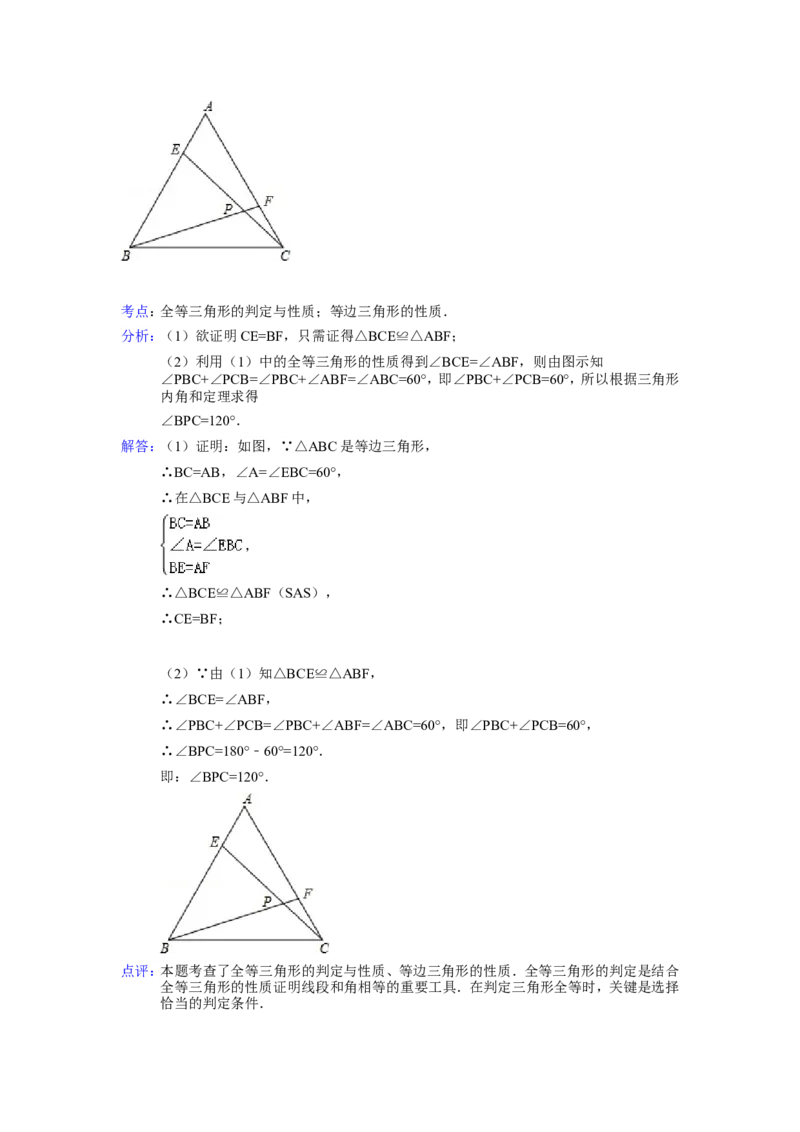 A

E

F

P

B

C

考点：全等三角形的判定与性质；等边三角形的性质．

分析：（1）欲证明 CE=BF，只需证得△BCE≌△ABF；

（2）利用（1）中的全等三角形的性质得到∠BCE=∠ABF，则由图示知∠PBC+∠PCB=∠PBC+∠ABF=∠ABC=60°，即∠PBC+∠PCB=60°，所以根据三角形内角和定理求得

∠BPC=120°．

解答：（1）证明：如图，∵△ABC 是等边三角形，

∴BC=AB，∠A=∠EBC=60°，

∴在△BCE 与△ABF 中，

$\begin{cases} BC=AB \\ \angle A=\angle EBC \\ BE=AF \end{cases}$，

∴△BCE≌△ABF（SAS），

∴CE=BF；

（2）∵由（1）知△BCE≌△ABF，

∴∠BCE=∠ABF，

∴∠PBC+∠PCB=∠PBC+∠ABF=∠ABC=60°，即∠PBC+∠PCB=60°，

∴∠BPC=180°﹣60°=120°．

即：∠BPC=120°．

A

E

F

P

B

C

点评：本题考查了全等三角形的判定与性质、等边三角形的性质．全等三角形的判定是结合全等三角形的性质证明线段和角相等的重要工具．在判定三角形全等时，关键是选择恰当的判定条件．